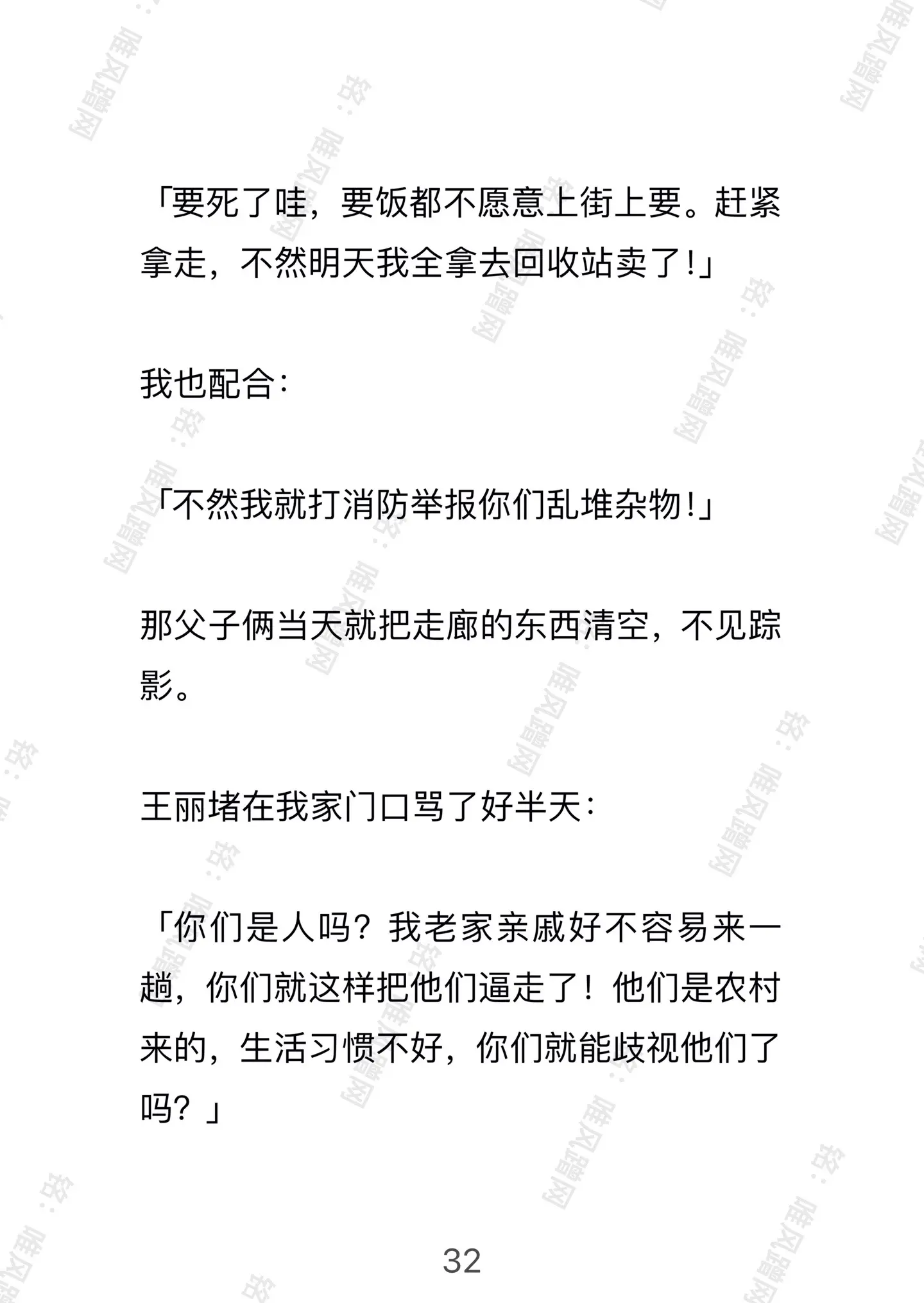 「要死了哇，要饭都不愿意上街上要。赶紧拿走，不然明天我全拿去回收站卖了!」

我也配合：

「不然我就打消防举报你们乱堆杂物!」

那父子俩当天就把走廊的东西清空，不见踪影。

王丽堵在我家门口骂了好半天：

「你们是人吗？我老家亲戚好不容易来一趟，你们就这样把他们逼走了！他们是农村来的，生活习惯不好，你们就能歧视他们了吗？」

32